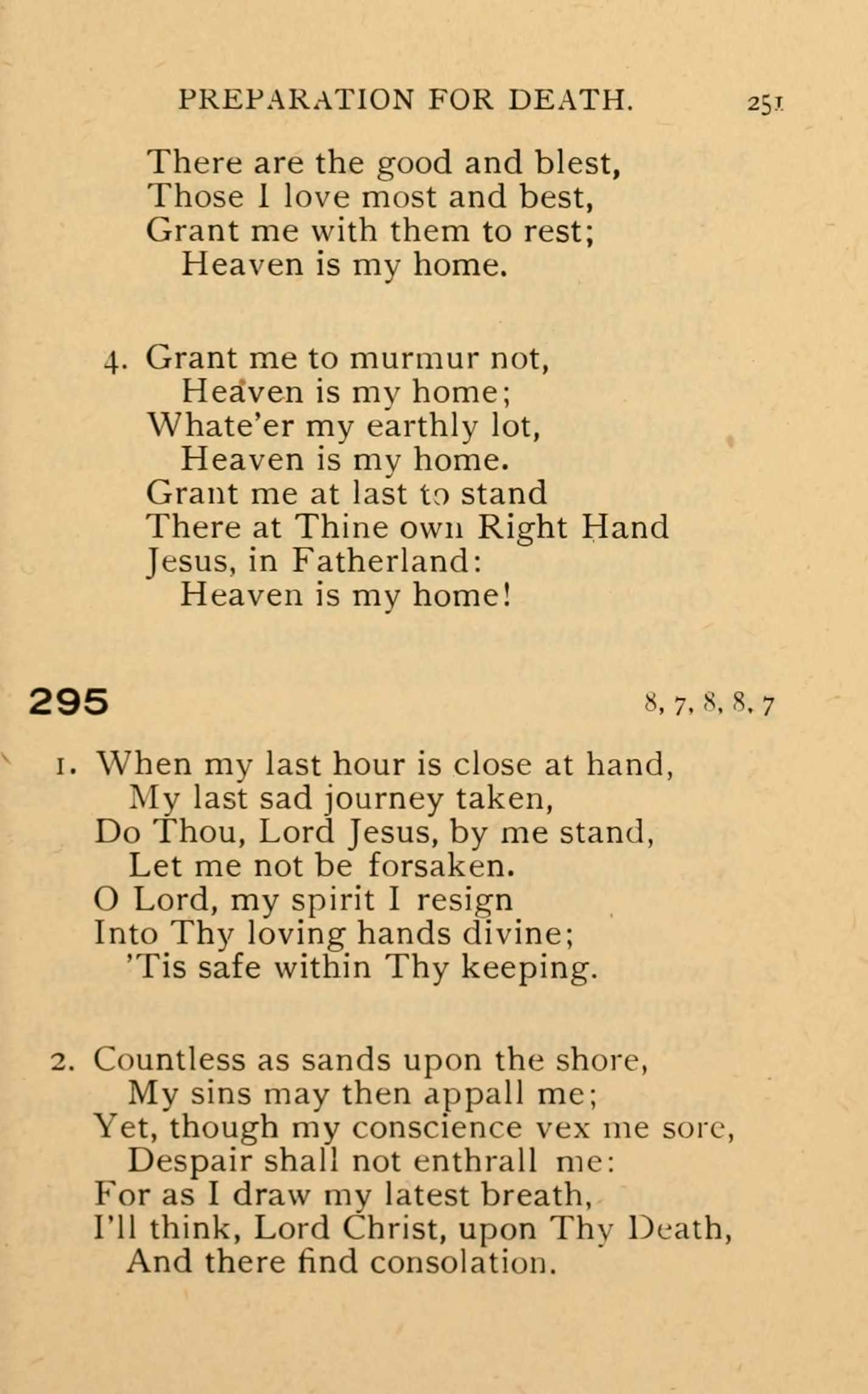 PREPARATION FOR DEATH. 251

There are the good and blest,
Those I love most and best,
Grant me with them to rest;
Heaven is my home.

4. Grant me to murmur not,
Heaven is my home;
Whate'er my earthly lot,
Heaven is my home.
Grant me at last to stand
There at Thine own Right Hand
Jesus, in Fatherland:
Heaven is my home!

295 8, 7, 8, 8, 7

1. When my last hour is close at hand,
My last sad journey taken,
Do Thou, Lord Jesus, by me stand,
Let me not be forsaken.
O Lord, my spirit I resign
Into Thy loving hands divine;
'Tis safe within Thy keeping.

2. Countless as sands upon the shore,
My sins may then appall me;
Yet, though my conscience vex me sore,
Despair shall not enthrall me:
For as I draw my latest breath,
I'll think, Lord Christ, upon Thy Death,
And there find consolation.